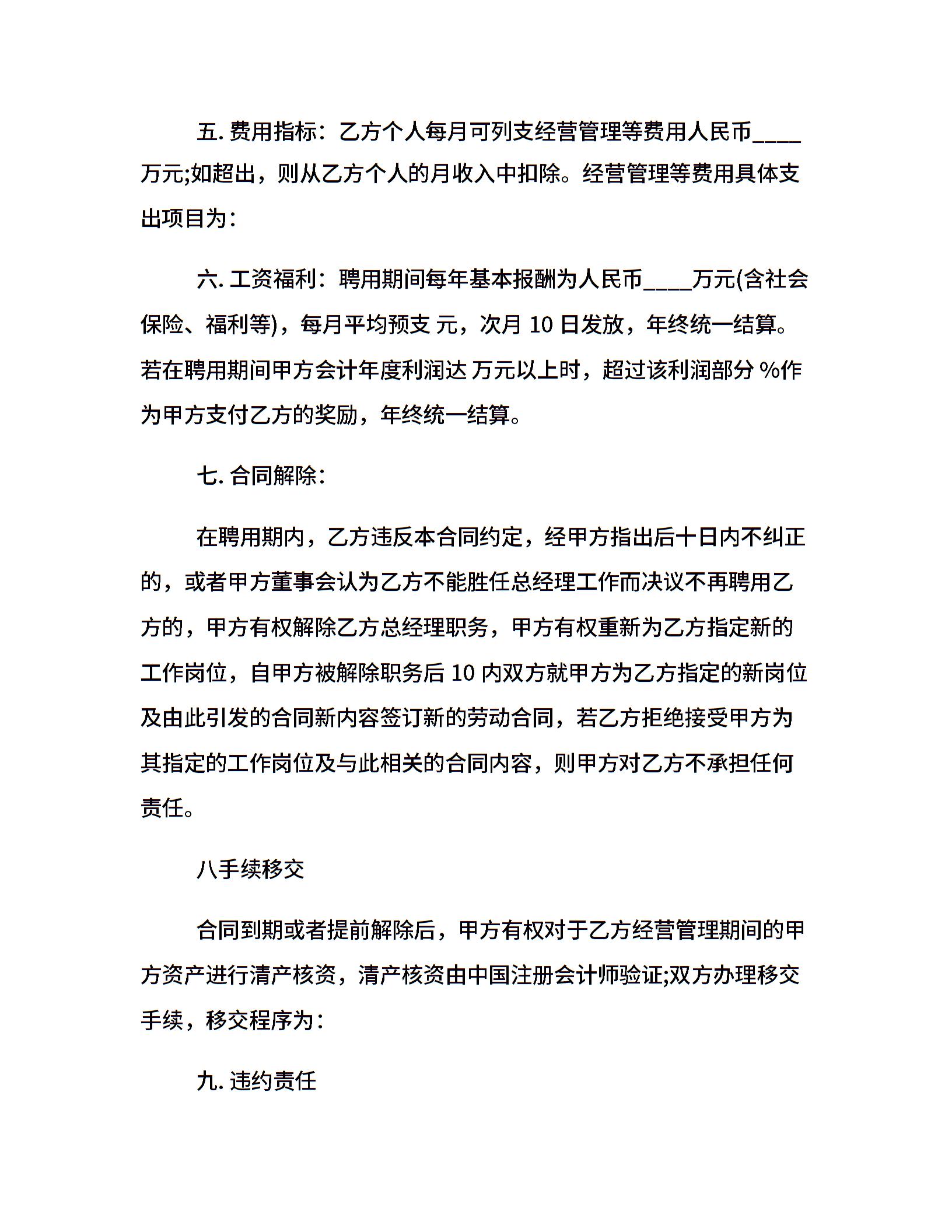 五. 费用指标：乙方个人每月可列支经营管理等费用人民币____万元;如超出，则从乙方个人的月收入中扣除。经营管理等费用具体支出项目为：

六. 工资福利：聘用期间每年基本报酬为人民币____万元(含社会保险、福利等)，每月平均预支 元，次月 10 日发放，年终统一结算。若在聘用期间甲方会计年度利润达 万元以上时，超过该利润部分 %作为甲方支付乙方的奖励，年终统一结算。

七. 合同解除：

在聘用期内，乙方违反本合同约定，经甲方指出后十日内不纠正的，或者甲方董事会认为乙方不能胜任总经理工作而决议不再聘用乙方的，甲方有权解除乙方总经理职务，甲方有权重新为乙方指定新的工作岗位，自甲方被解除职务后 10 内双方就甲方为乙方指定的新岗位及由此引发的合同新内容签订新的劳动合同，若乙方拒绝接受甲方为其指定的工作岗位及与此相关的合同内容，则甲方对乙方不承担任何责任。

八手续移交

合同到期或者提前解除后，甲方有权对于乙方经营管理期间的甲方资产进行清产核资，清产核资由中国注册会计师验证;双方办理移交手续，移交程序为：

九. 违约责任